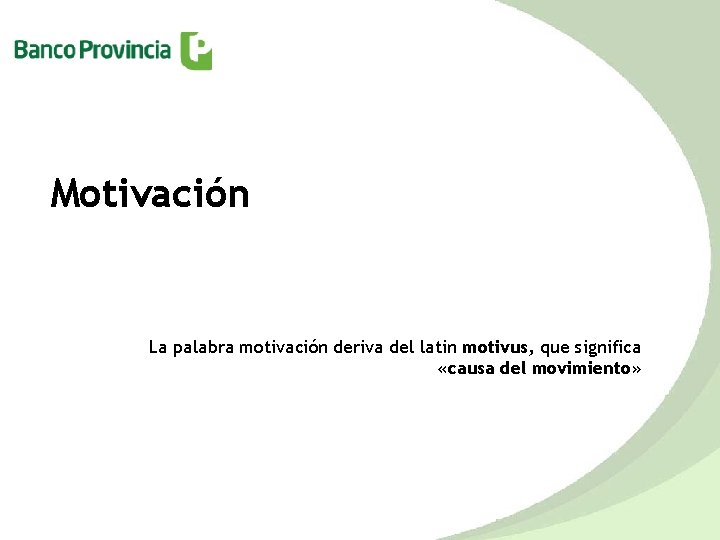 Banco Provincia

Motivación

La palabra motivación deriva del latin motivus, que significa «causa del movimiento»